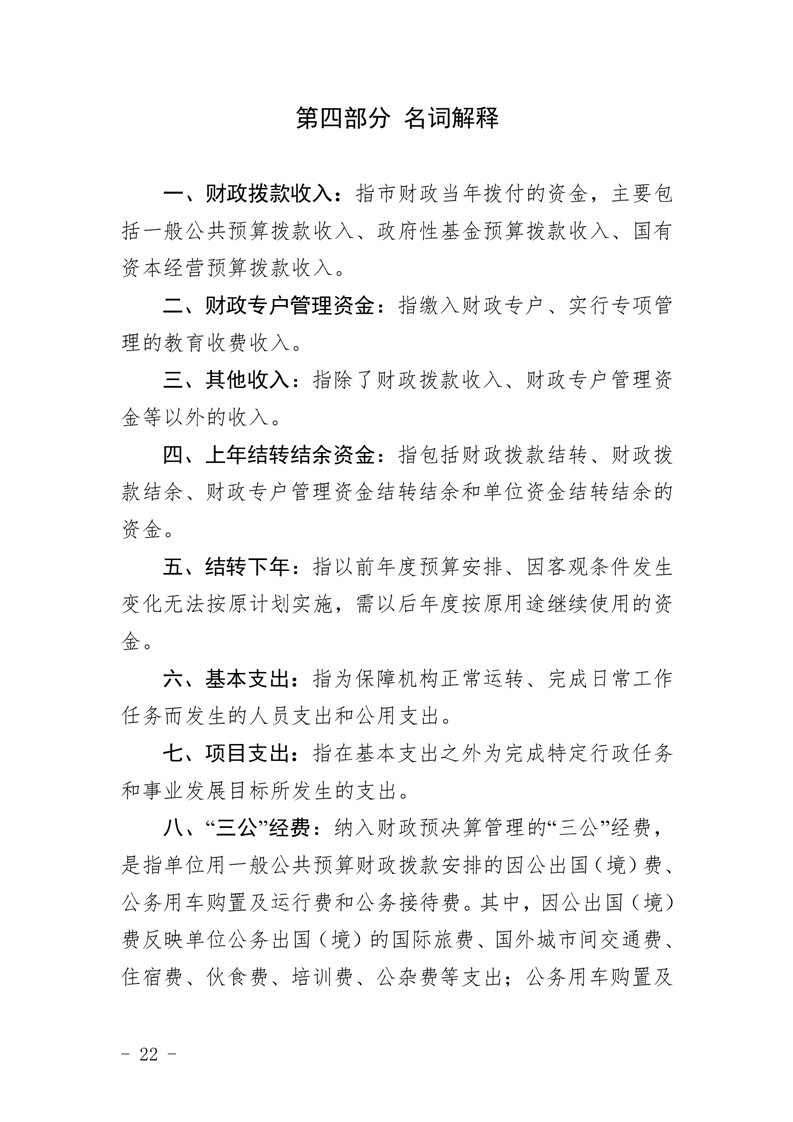 第四部分 名词解释

一、财政拨款收入：指市财政当年拨付的资金，主要包括一般公共预算拨款收入、政府性基金预算拨款收入、国有资本经营预算拨款收入。

二、财政专户管理资金：指缴入财政专户、实行专项管理的教育收费收入。

三、其他收入：指除了财政拨款收入、财政专户管理资金等以外的收入。

四、上年结转结余资金：指包括财政拨款结转、财政拨款结余、财政专户管理资金结转结余和单位资金结转结余的资金。

五、结转下年：指以前年度预算安排、因客观条件发生变化无法按原计划实施，需以后年度按原用途继续使用的资金。

六、基本支出：指为保障机构正常运转、完成日常工作任务而发生的人员支出和公用支出。

七、项目支出：指在基本支出之外为完成特定行政任务和事业发展目标所发生的支出。

八、“三公”经费：纳入财政预决算管理的“三公”经费，是指单位用一般公共预算财政拨款安排的因公出国（境）费、公务用车购置及运行费和公务接待费。其中，因公出国（境）费反映单位公务出国（境）的国际旅费、国外城市间交通费、住宿费、伙食费、培训费、公杂费等支出；公务用车购置及

- 22 -